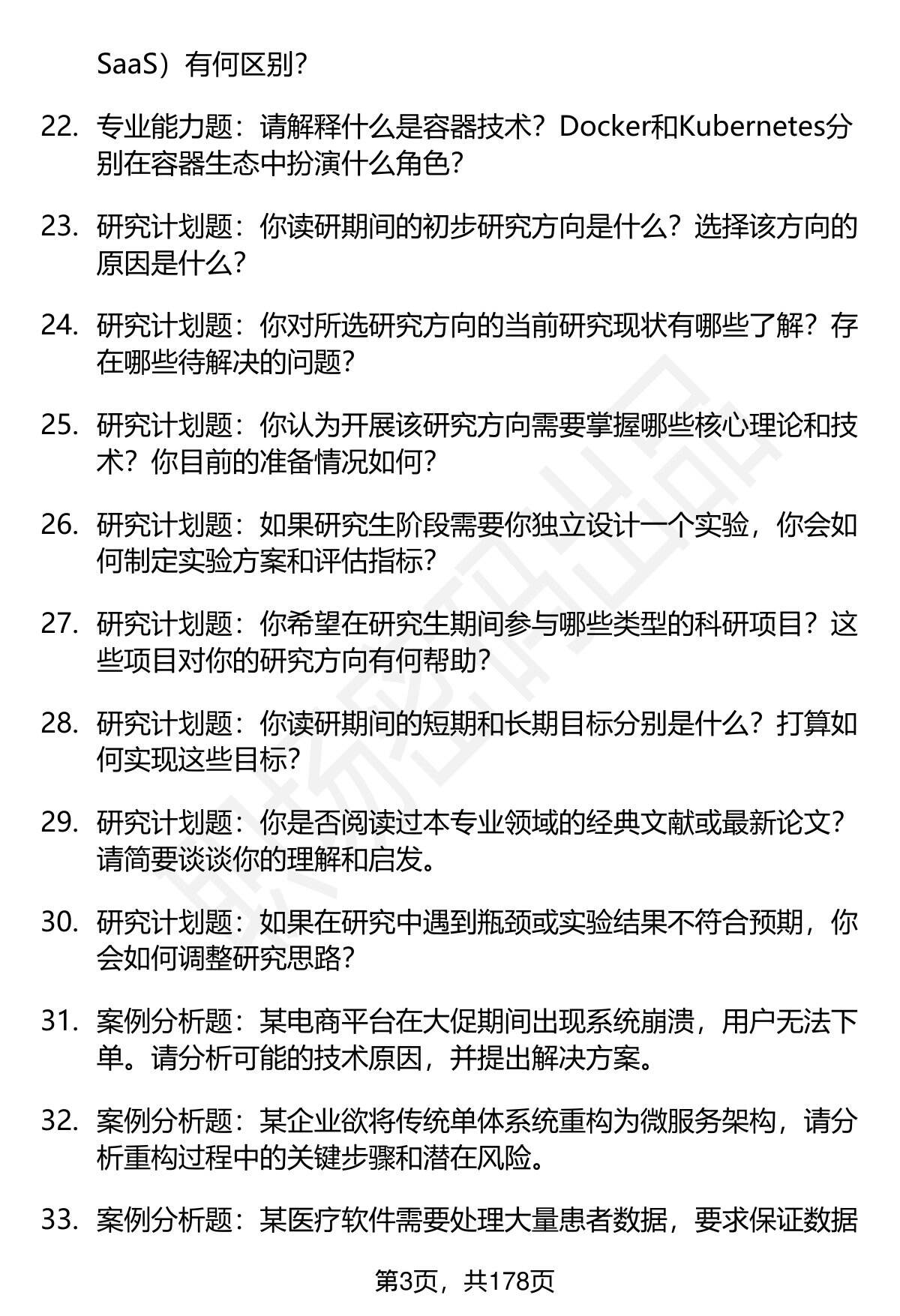 SaaS）有何区别？

22. 专业能力题：请解释什么是容器技术？Docker和Kubernetes分别在容器生态中扮演什么角色？

23. 研究计划题：你读研期间的初步研究方向是什么？选择该方向的原因是什么？

24. 研究计划题：你对所选研究方向的当前研究现状有哪些了解？存在哪些待解决的问题？

25. 研究计划题：你认为开展该研究方向需要掌握哪些核心理论和技术？你目前的准备情况如何？

26. 研究计划题：如果研究生阶段需要你独立设计一个实验，你会如何制定实验方案和评估指标？

27. 研究计划题：你希望在研究生期间参与哪些类型的科研项目？这些项目对你的研究方向有何帮助？

28. 研究计划题：你读研期间的短期和长期目标分别是什么？打算如何实现这些目标？

29. 研究计划题：你是否阅读过本专业领域的经典文献或最新论文？请简要谈谈你的理解和启发。

30. 研究计划题：如果在研究中遇到瓶颈或实验结果不符合预期，你会如何调整研究思路？

31. 案例分析题：某电商平台在大促期间出现系统崩溃，用户无法下单。请分析可能的技术原因，并提出解决方案。

32. 案例分析题：某企业欲将传统单体系统重构为微服务架构，请分析重构过程中的关键步骤和潜在风险。

33. 案例分析题：某医疗软件需要处理大量患者数据，要求保证数据

第3页，共178页